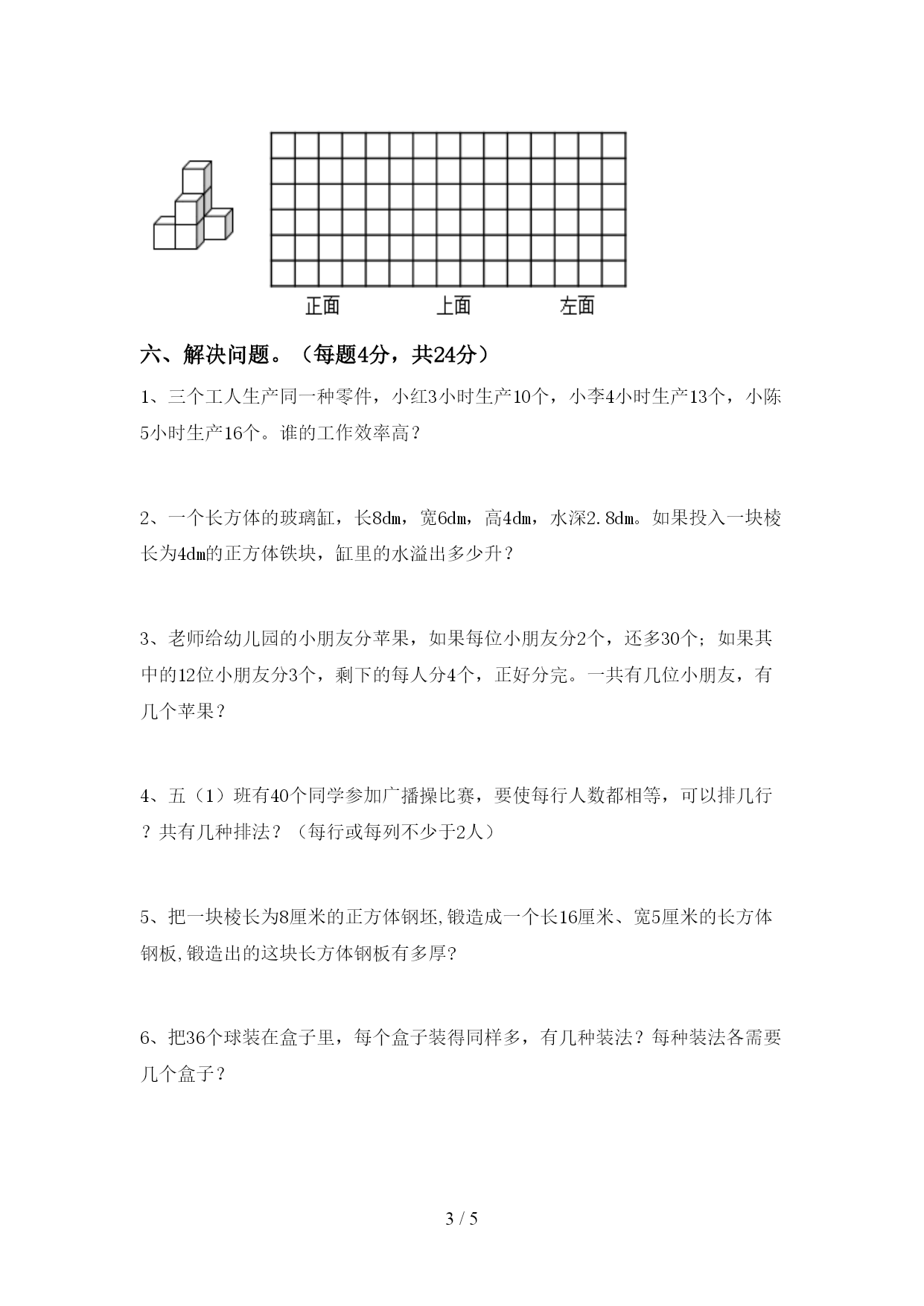 正面　　上面　　左面

六、解决问题。（每题4分，共24分）

1、三个工人生产同一种零件，小红3小时生产10个，小李4小时生产13个，小陈5小时生产16个。谁的工作效率高？

2、一个长方体的玻璃缸，长8dm，宽6dm，高4dm，水深2.8dm。如果投入一块棱长为4dm的正方体铁块，缸里的水溢出多少升？

3、老师给幼儿园的小朋友分苹果，如果每位小朋友分2个，还多30个；如果其中的12位小朋友分3个，剩下的每人分4个，正好分完。一共有几位小朋友，有几个苹果？

4、五（1）班有40个同学参加广播操比赛，要使每行人数都相等，可以排几行？共有几种排法？（每行或每列不少于2人）

5、把一块棱长为8厘米的正方体钢坯,锻造成一个长16厘米、宽5厘米的长方体钢板,锻造出的这块长方体钢板有多厚?

6、把36个球装在盒子里，每个盒子装得同样多，有几种装法？每种装法各需要几个盒子？

3 / 5